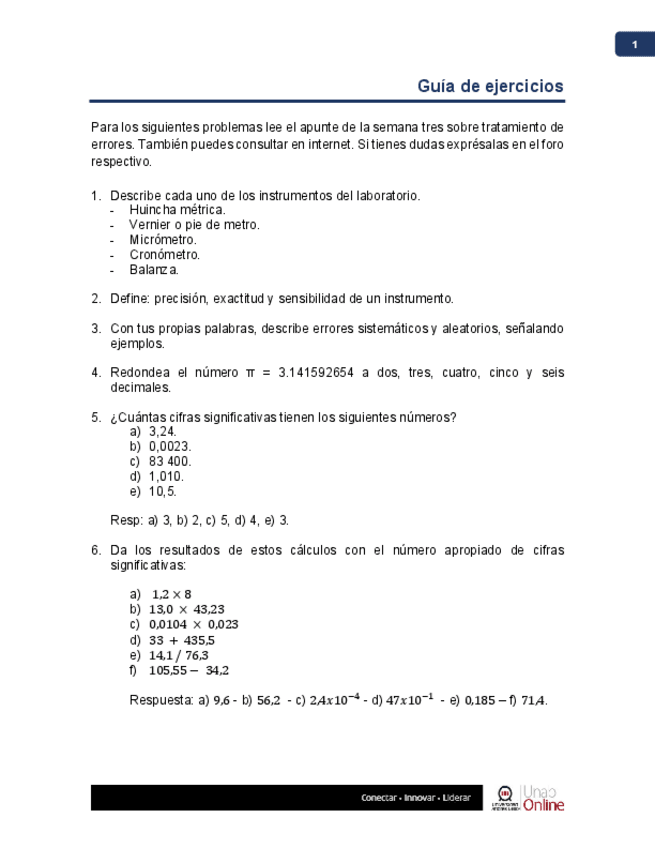 1

Guía de ejercicios

Para los siguientes problemas lee el apunte de la semana tres sobre tratamiento de errores. También puedes consultar en internet. Si tienes dudas exprésalas en el foro respectivo.

1. Describe cada uno de los instrumentos del laboratorio.
- Huincha métrica.
- Vernier o pie de metro.
- Micrómetro.
- Cronómetro.
- Balanza.

2. Define: precisión, exactitud y sensibilidad de un instrumento.

3. Con tus propias palabras, describe errores sistemáticos y aleatorios, señalando ejemplos.

4. Redondea el número π = 3.141592654 a dos, tres, cuatro, cinco y seis decimales.

5. ¿Cuántas cifras significativas tienen los siguientes números?
a) 3,24.
b) 0,0023.
c) 83 400.
d) 1,010.
e) 10,5.

Resp: a) 3, b) 2, c) 5, d) 4, e) 3.

6. Da los resultados de estos cálculos con el número apropiado de cifras significativas:

a) $1{,}2 \times 8$
b) $13{,}0 \times 43{,}23$
c) $0{,}0104 \times 0{,}023$
d) $33 + 435{,}5$
e) $14{,}1 / 76{,}3$
f) $105{,}55 - 34{,}2$

Respuesta: a) $9{,}6$ - b) $56{,}2$ - c) $2{,}4x10^{-4}$ - d) $47x10^{-1}$ - e) $0{,}185$ – f) $71{,}4$.

Conectar • Innovar • Liderar

Unab Online